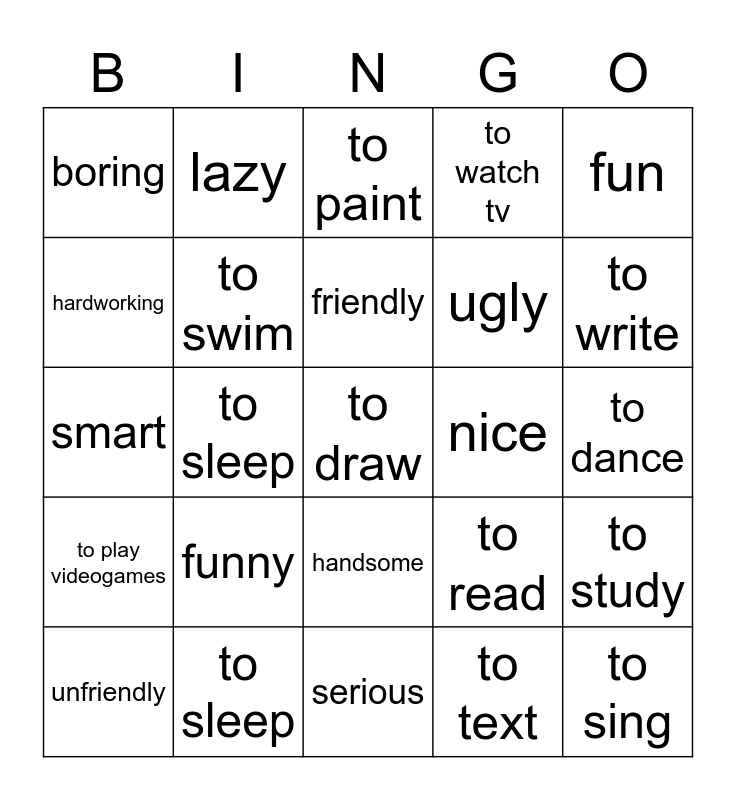 | B | I | N | G | O |
|---|---|---|---|---|
| boring | lazy | to paint | to watch tv | fun |
| hardworking | to swim | friendly | ugly | to write |
| smart | to sleep | to draw | nice | to dance |
| to play videogames | funny | handsome | to read | to study |
| unfriendly | to sleep | serious | to text | to sing |